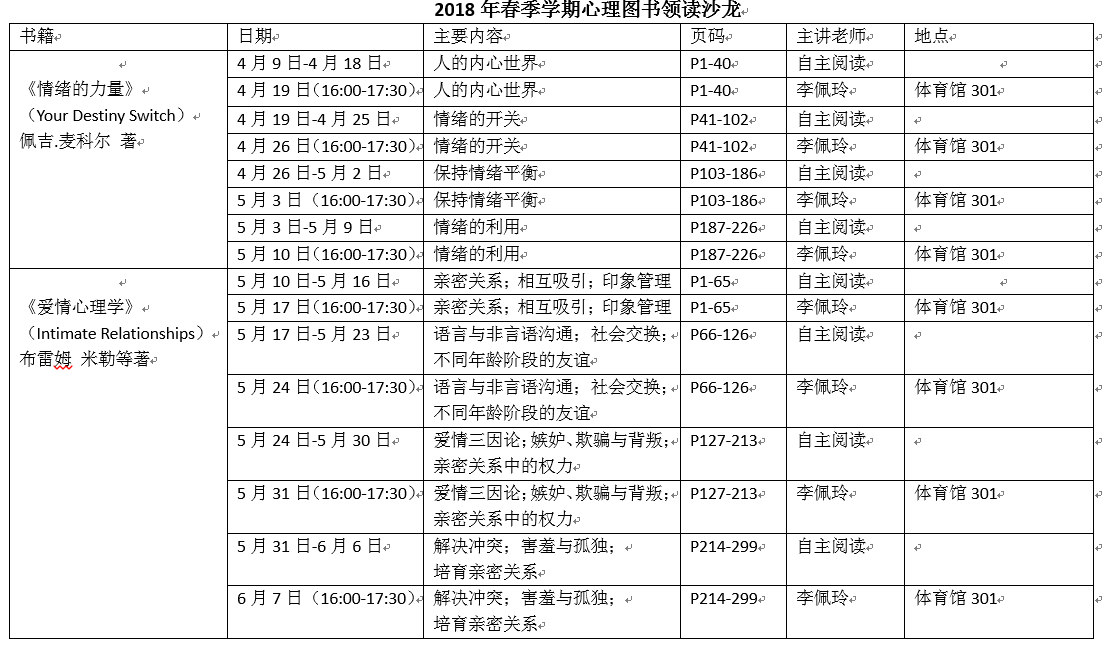 2018 年春季学期心理图书领读沙龙

| 书籍 | 日期 | 主要内容 | 页码 | 主讲老师 | 地点 |
|---|---|---|---|---|---|
| 《情绪的力量》（Your Destiny Switch）佩吉.麦科尔 著 | 4 月 9 日-4 月 18 日 | 人的内心世界 | P1-40 | 自主阅读 | |
| | 4 月 19 日（16:00-17:30） | 人的内心世界 | P1-40 | 李佩玲 | 体育馆 301 |
| | 4 月 19 日-4 月 25 日 | 情绪的开关 | P41-102 | 自主阅读 | |
| | 4 月 26 日（16:00-17:30） | 情绪的开关 | P41-102 | 李佩玲 | 体育馆 301 |
| | 4 月 26 日-5 月 2 日 | 保持情绪平衡 | P103-186 | 自主阅读 | |
| | 5 月 3 日（16:00-17:30） | 保持情绪平衡 | P103-186 | 李佩玲 | 体育馆 301 |
| | 5 月 3 日-5 月 9 日 | 情绪的利用 | P187-226 | 自主阅读 | |
| | 5 月 10 日（16:00-17:30） | 情绪的利用 | P187-226 | 李佩玲 | 体育馆 301 |
| 《爱情心理学》（Intimate Relationships）布雷姆 米勒等著 | 5 月 10 日-5 月 16 日 | 亲密关系；相互吸引；印象管理 | P1-65 | 自主阅读 | |
| | 5 月 17 日（16:00-17:30） | 亲密关系；相互吸引；印象管理 | P1-65 | 李佩玲 | 体育馆 301 |
| | 5 月 17 日-5 月 23 日 | 语言与非言语沟通；社会交换；不同年龄阶段的友谊 | P66-126 | 自主阅读 | |
| | 5 月 24 日（16:00-17:30） | 语言与非言语沟通；社会交换；不同年龄阶段的友谊 | P66-126 | 李佩玲 | 体育馆 301 |
| | 5 月 24 日-5 月 30 日 | 爱情三因论；嫉妒、欺骗与背叛；亲密关系中的权力 | P127-213 | 自主阅读 | |
| | 5 月 31 日（16:00-17:30） | 爱情三因论；嫉妒、欺骗与背叛；亲密关系中的权力 | P127-213 | 李佩玲 | 体育馆 301 |
| | 5 月 31 日-6 月 6 日 | 解决冲突；害羞与孤独；培育亲密关系 | P214-299 | 自主阅读 | |
| | 6 月 7 日（16:00-17:30） | 解决冲突；害羞与孤独；培育亲密关系 | P214-299 | 李佩玲 | 体育馆 301 |